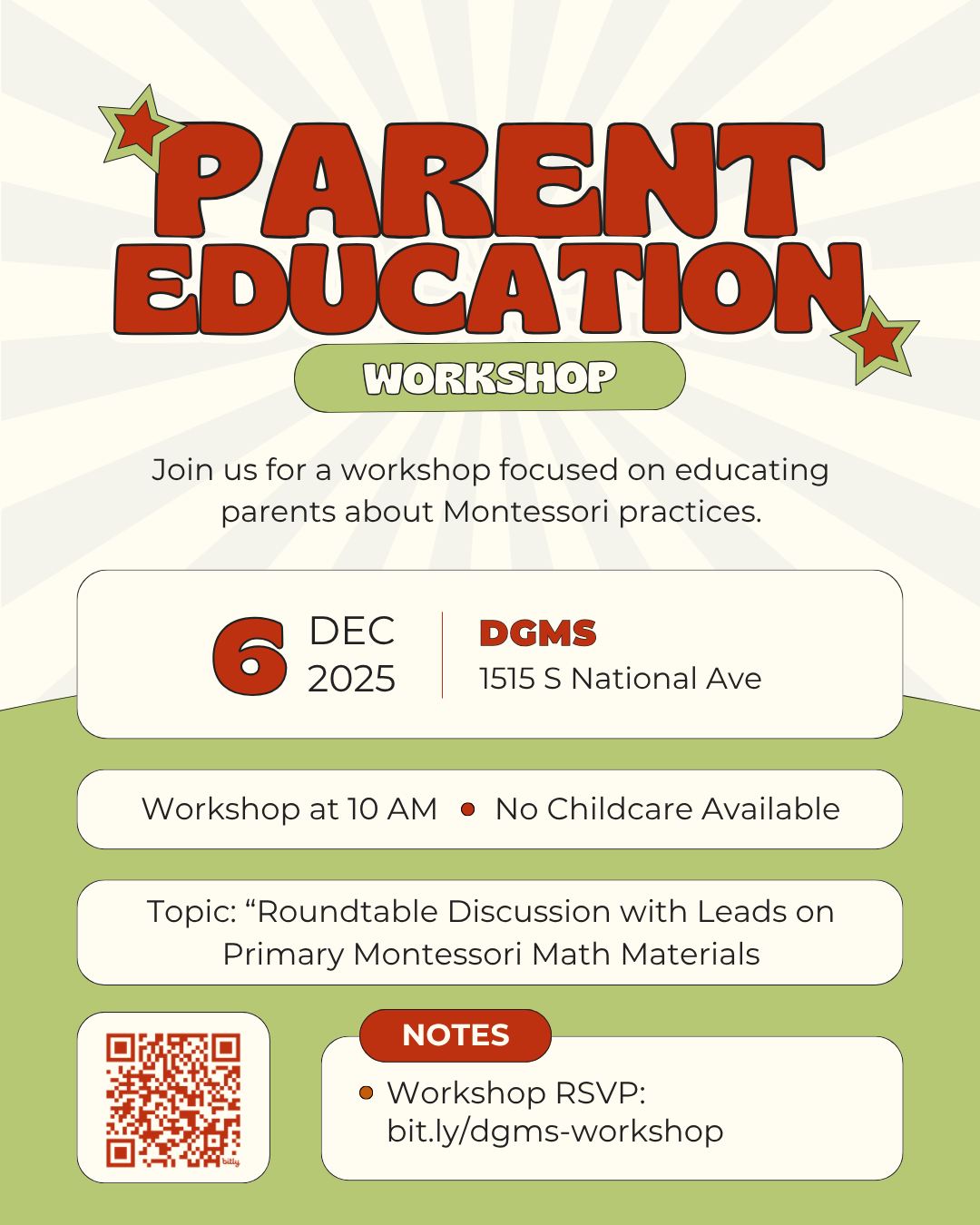 PARENT EDUCATION

WORKSHOP

Join us for a workshop focused on educating parents about Montessori practices.

6 DEC 2025

DGMS
1515 S National Ave

Workshop at 10 AM • No Childcare Available

Topic: “Roundtable Discussion with Leads on Primary Montessori Math Materials

bitly

NOTES

• Workshop RSVP: bit.ly/dgms-workshop